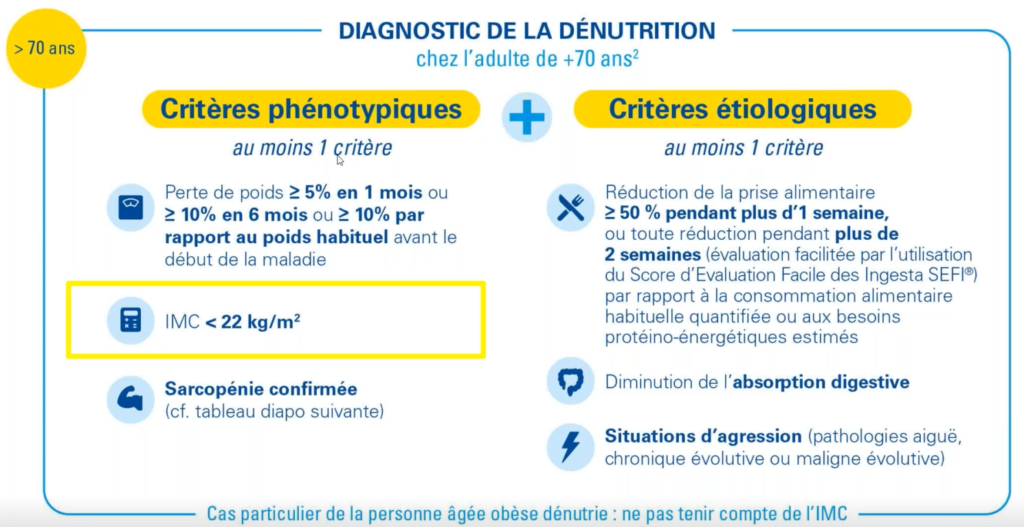 > 70 ans

DIAGNOSTIC DE LA DÉNUTRITION
chez l'adulte de +70 ans$^2$

Critères phénotypiques

au moins 1 critère

Perte de poids ≥ 5% en 1 mois ou ≥ 10% en 6 mois ou ≥ 10% par rapport au poids habituel avant le début de la maladie

IMC < 22 kg/m²

Sarcopénie confirmée (cf. tableau diapo suivante)

+

Critères étiologiques

au moins 1 critère

Réduction de la prise alimentaire ≥ 50 % pendant plus d'1 semaine, ou toute réduction pendant plus de 2 semaines (évaluation facilitée par l'utilisation du Score d'Evaluation Facile des Ingesta SEFI®) par rapport à la consommation alimentaire habituelle quantifiée ou aux besoins protéino-énergétiques estimés

Diminution de l'absorption digestive

Situations d'agression (pathologies aiguë, chronique évolutive ou maligne évolutive)

Cas particulier de la personne âgée obèse dénutrie : ne pas tenir compte de l'IMC